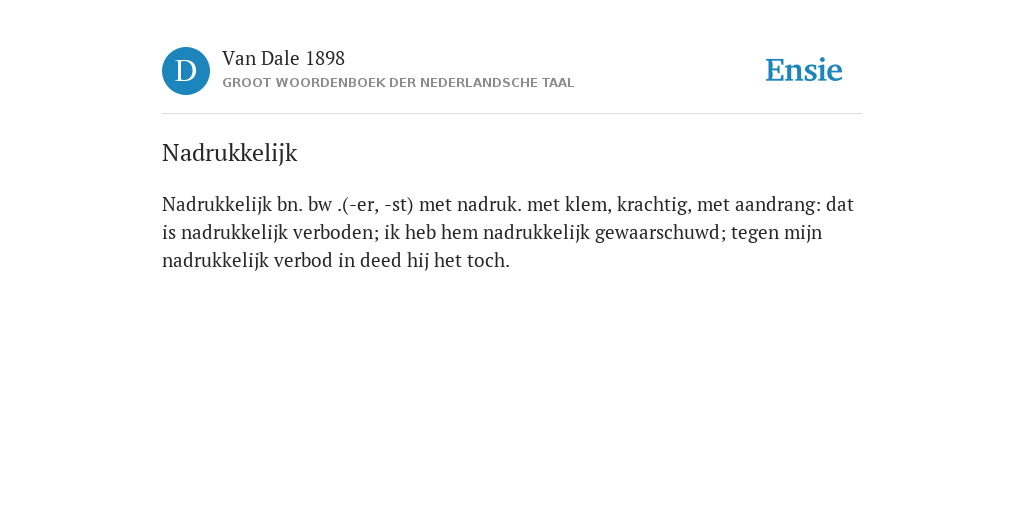 D

Van Dale 1898

GROOT WOORDENBOEK DER NEDERLANDSCHE TAAL

Ensie

Nadrukkelijk

Nadrukkelijk bn. bw .(-er, -st) met nadruk. met klem, krachtig, met aandrang: dat is nadrukkelijk verboden; ik heb hem nadrukkelijk gewaarschuwd; tegen mijn nadrukkelijk verbod in deed hij het toch.